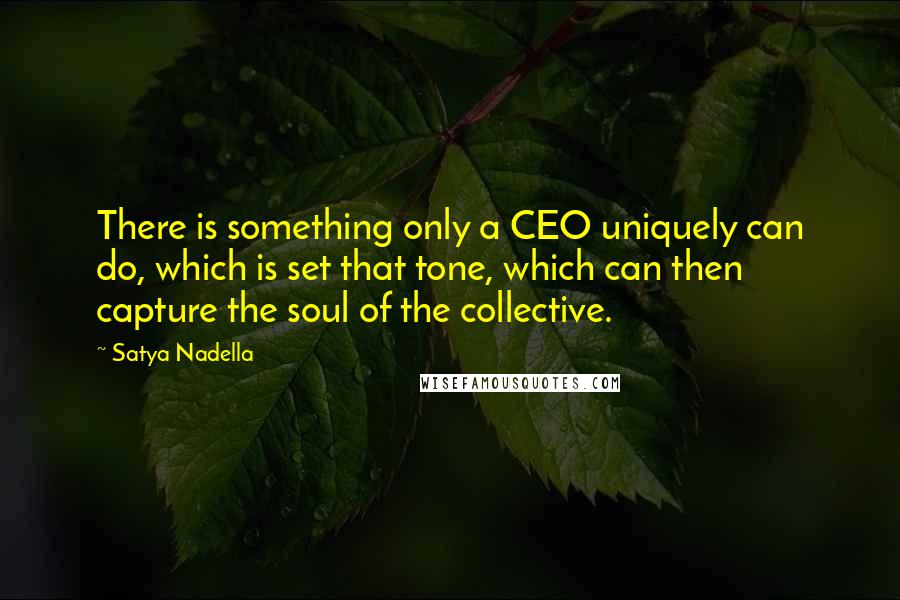 There is something only a CEO uniquely can do, which is set that tone, which can then capture the soul of the collective.

~ Satya Nadella

WISEFAMOUSQUOTES.COM